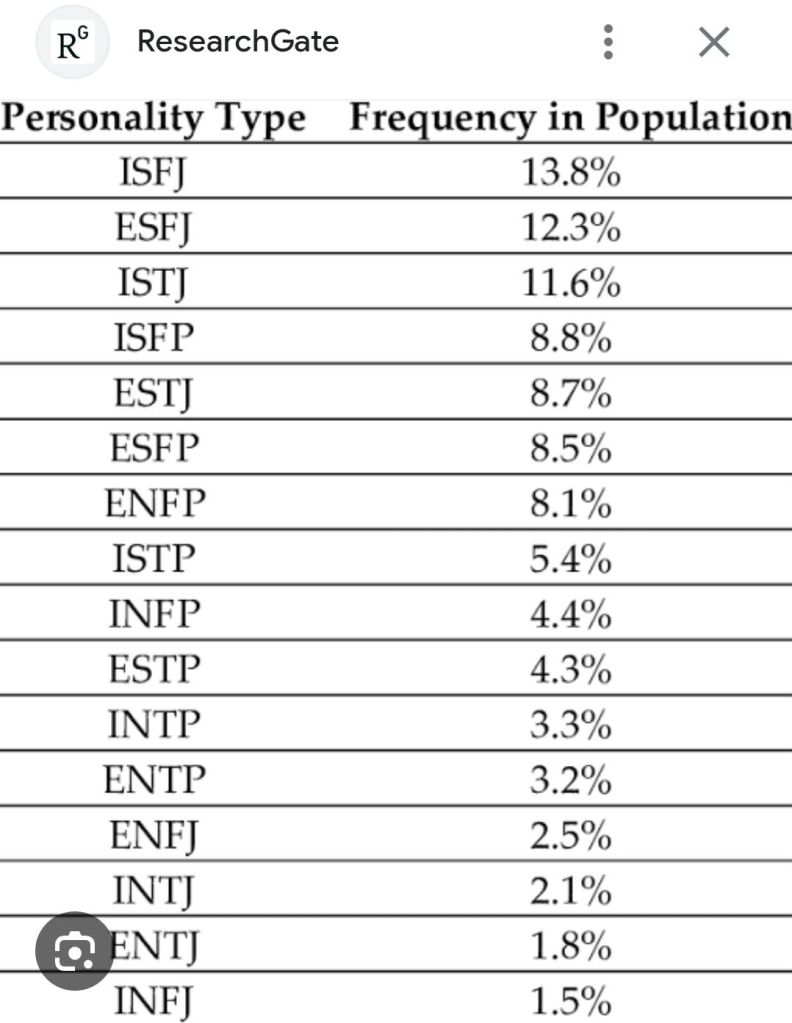 R^G ResearchGate

| Personality Type | Frequency in Population |
|---|---|
| ISFJ | 13.8% |
| ESFJ | 12.3% |
| ISTJ | 11.6% |
| ISFP | 8.8% |
| ESTJ | 8.7% |
| ESFP | 8.5% |
| ENFP | 8.1% |
| ISTP | 5.4% |
| INFP | 4.4% |
| ESTP | 4.3% |
| INTP | 3.3% |
| ENTP | 3.2% |
| ENFJ | 2.5% |
| INTJ | 2.1% |
| ENTJ | 1.8% |
| INFJ | 1.5% |